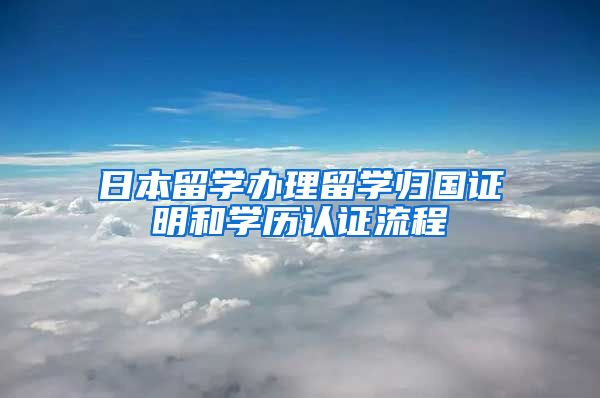 日本留学办理留学归国证明和学历认证流程